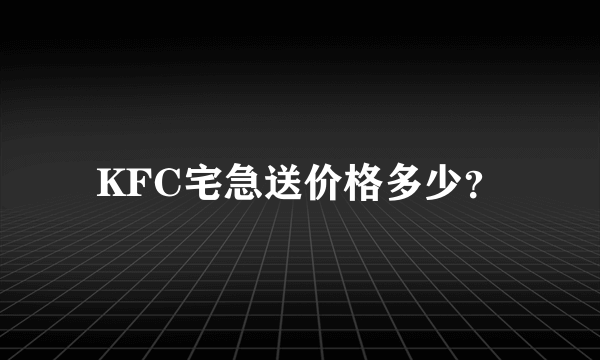 KFC宅急送价格多少?